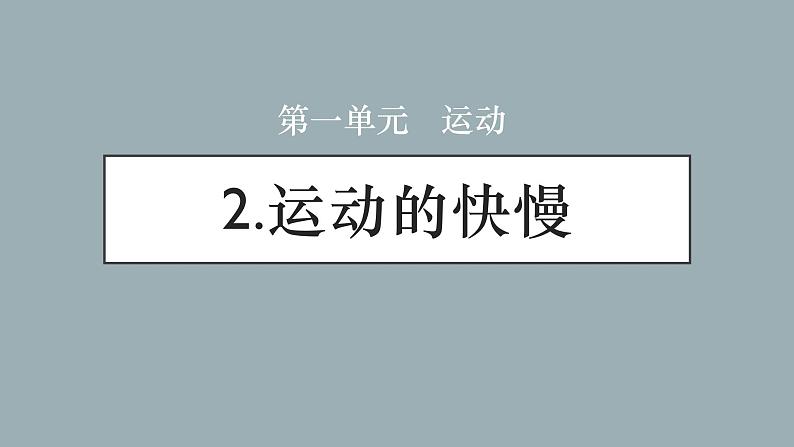 第一单元　运动

2.运动的快慢